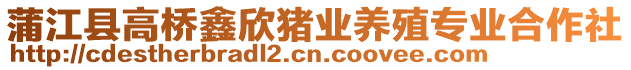 蒲江县高桥鑫欣猪业养殖专业合作社
http://cdestherbradl2.cn.coovee.com